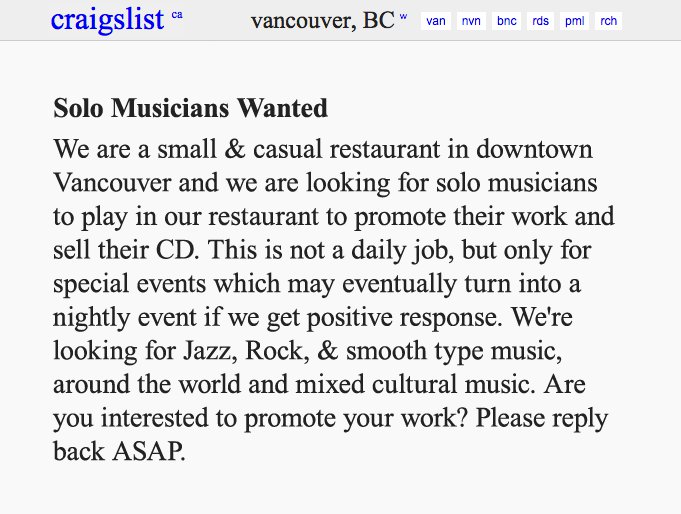 craigslist ca vancouver, BC w van nvn bnc rds pml rch

Solo Musicians Wanted

We are a small & casual restaurant in downtown Vancouver and we are looking for solo musicians to play in our restaurant to promote their work and sell their CD. This is not a daily job, but only for special events which may eventually turn into a nightly event if we get positive response. We're looking for Jazz, Rock, & smooth type music, around the world and mixed cultural music. Are you interested to promote your work? Please reply back ASAP.